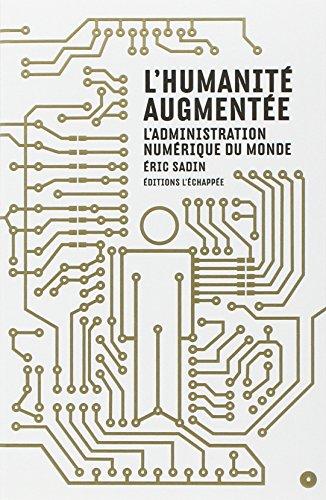 L'HUMANITÉ AUGMENTÉE

L'ADMINISTRATION NUMÉRIQUE DU MONDE

ÉRIC SADIN

ÉDITIONS L'ÉCHAPPÉE